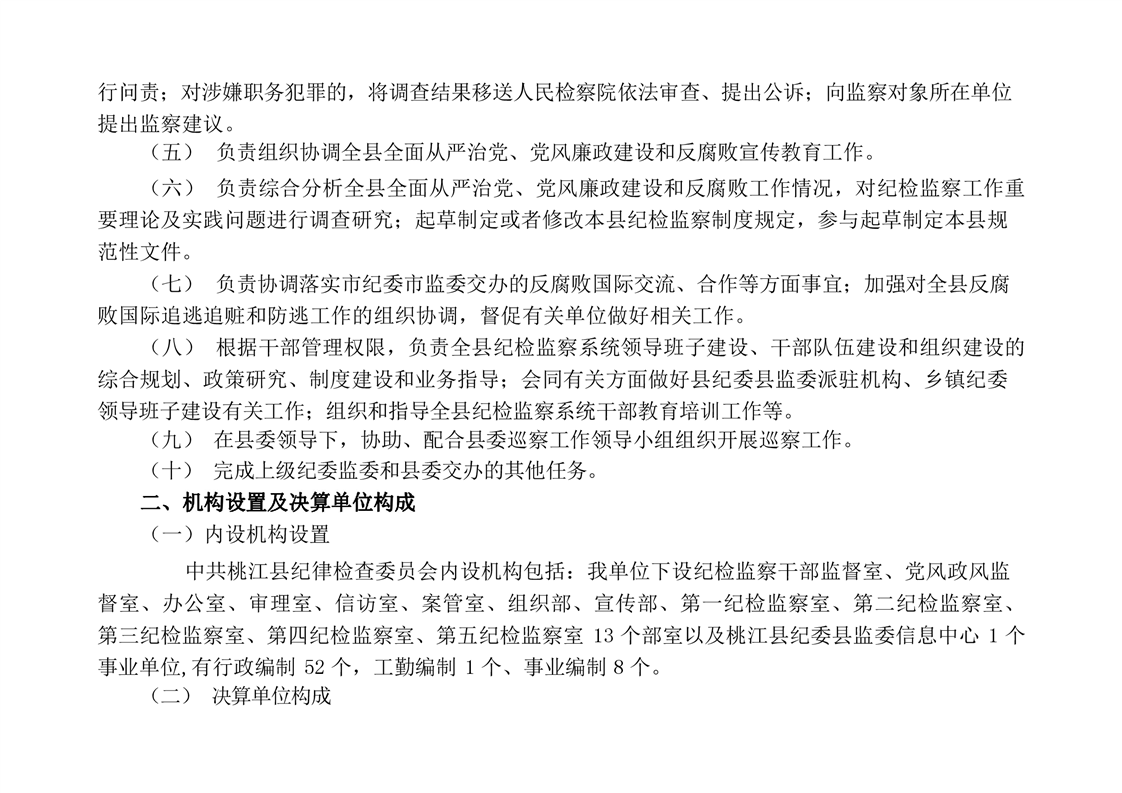 行问责；对涉嫌职务犯罪的，将调查结果移送人民检察院依法审查、提出公诉；向监察对象所在单位提出监察建议。

（五） 负责组织协调全县全面从严治党、党风廉政建设和反腐败宣传教育工作。

（六） 负责综合分析全县全面从严治党、党风廉政建设和反腐败工作情况，对纪检监察工作重要理论及实践问题进行调查研究；起草制定或者修改本县纪检监察制度规定，参与起草制定本县规范性文件。

（七） 负责协调落实市纪委市监委交办的反腐败国际交流、合作等方面事宜；加强对全县反腐败国际追逃追赃和防逃工作的组织协调，督促有关单位做好相关工作。

（八） 根据干部管理权限，负责全县纪检监察系统领导班子建设、干部队伍建设和组织建设的综合规划、政策研究、制度建设和业务指导；会同有关方面做好县纪委县监委派驻机构、乡镇纪委领导班子建设有关工作；组织和指导全县纪检监察系统干部教育培训工作等。

（九） 在县委领导下，协助、配合县委巡察工作领导小组组织开展巡察工作。

（十） 完成上级纪委监委和县委交办的其他任务。

二、机构设置及决算单位构成

（一）内设机构设置

中共桃江县纪律检查委员会内设机构包括：我单位下设纪检监察干部监督室、党风政风监督室、办公室、审理室、信访室、案管室、组织部、宣传部、第一纪检监察室、第二纪检监察室、第三纪检监察室、第四纪检监察室、第五纪检监察室 13 个部室以及桃江县纪委县监委信息中心 1 个事业单位,有行政编制 52 个，工勤编制 1 个、事业编制 8 个。

（二） 决算单位构成